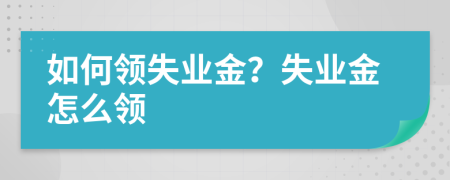 如何领失业金？失业金怎么领